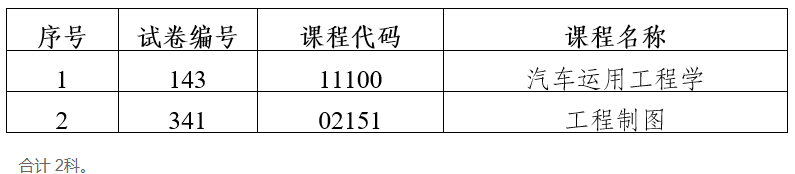 | 序号 | 试卷编号 | 课程代码 | 课程名称 |
|---|---|---|---|
| 1 | 143 | 11100 | 汽车运用工程学 |
| 2 | 341 | 02151 | 工程制图 |

合计 2科。